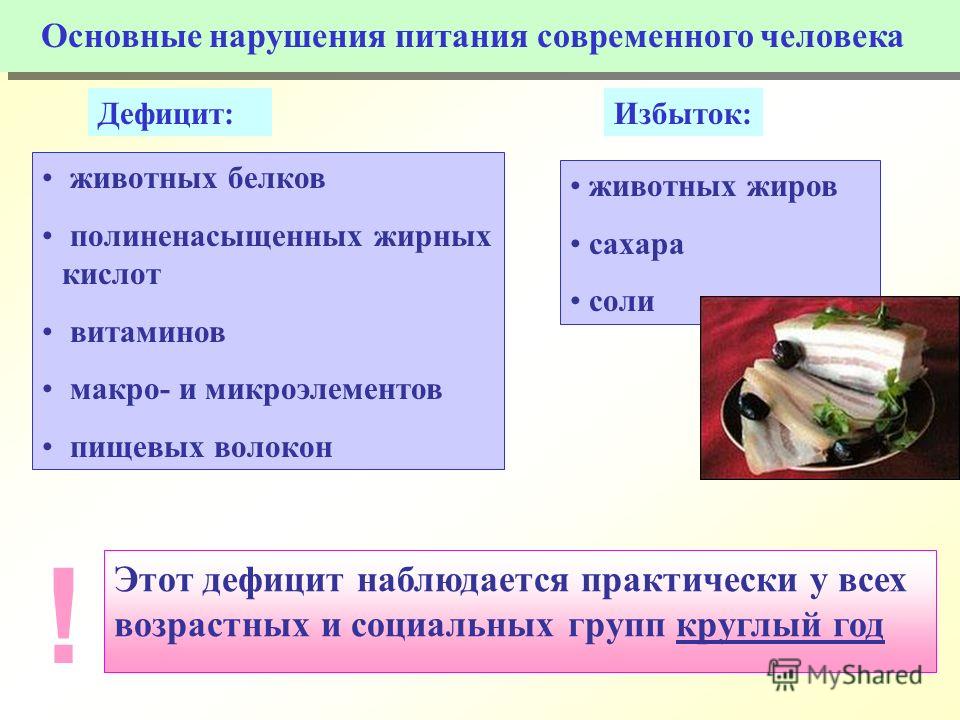 Основные нарушения питания современного человека

Дефицит:

• животных белков
• полиненасыщенных жирных кислот
• витаминов
• макро- и микроэлементов
• пищевых волокон

Избыток:

• животных жиров
• сахара
• соли

!

Этот дефицит наблюдается практически у всех возрастных и социальных групп круглый год

MyShared